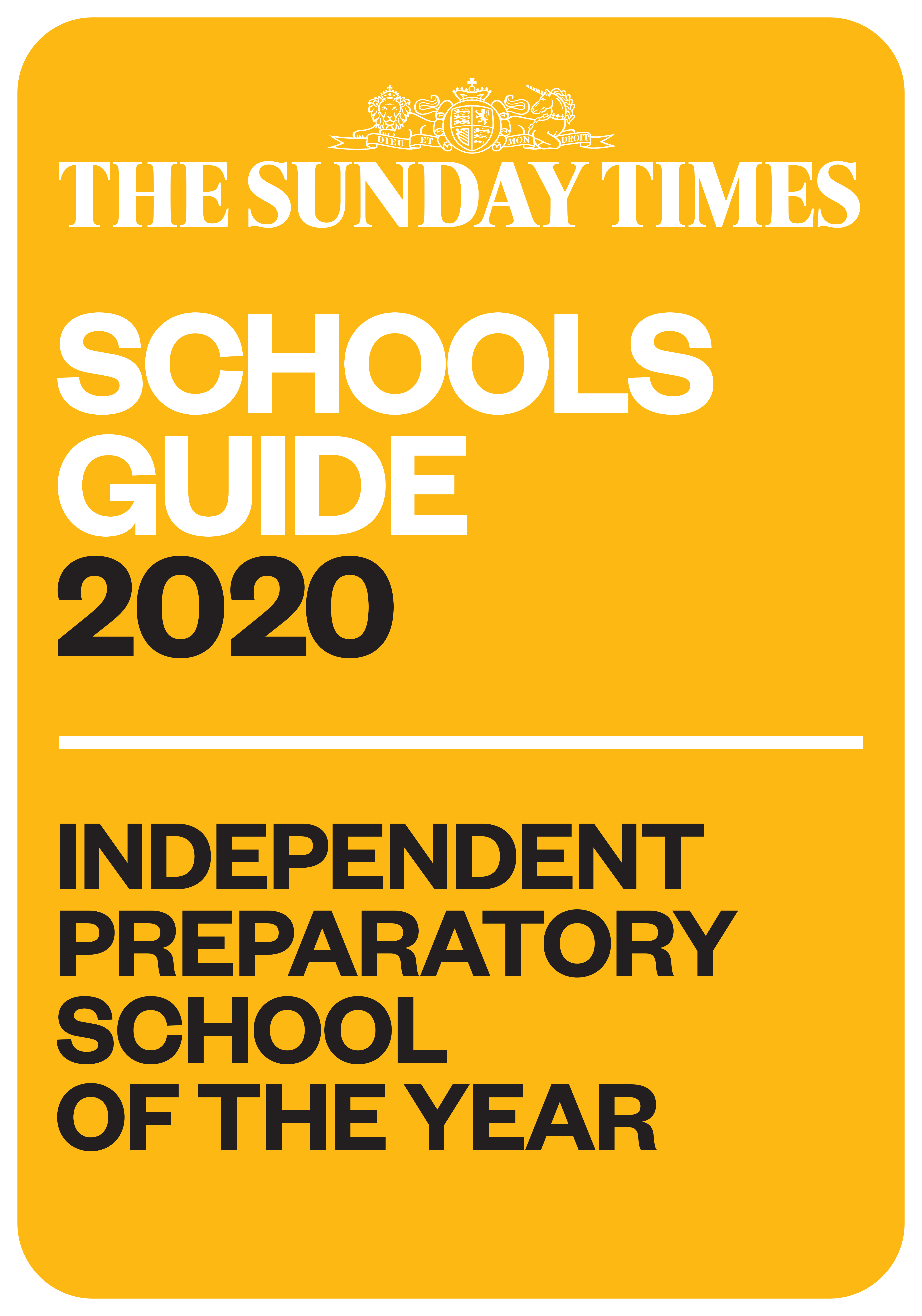 DIEU ET MON DROIT

THE SUNDAY TIMES

SCHOOLS GUIDE 2020

INDEPENDENT PREPARATORY SCHOOL OF THE YEAR